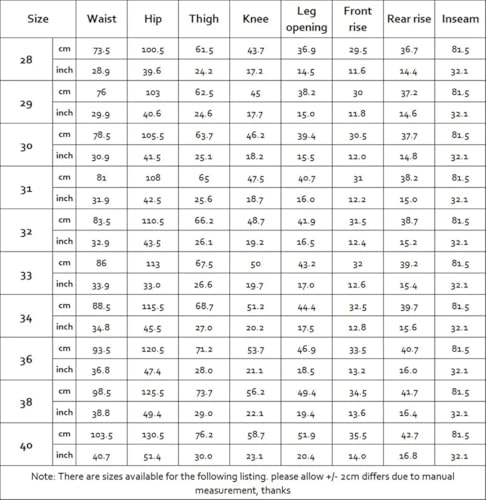 | Size | | Waist | Hip | Thigh | Knee | Leg opening | Front rise | Rear rise | Inseam |
|---|---|---|---|---|---|---|---|---|---|
| 28 | cm | 73.5 | 100.5 | 61.5 | 43.7 | 36.9 | 29.5 | 36.7 | 81.5 |
| | inch | 28.9 | 39.6 | 24.2 | 17.2 | 14.5 | 11.6 | 14.4 | 32.1 |
| 29 | cm | 76 | 103 | 62.5 | 45 | 38.2 | 30 | 37.2 | 81.5 |
| | inch | 29.9 | 40.6 | 24.6 | 17.7 | 15.0 | 11.8 | 14.6 | 32.1 |
| 30 | cm | 78.5 | 105.5 | 63.7 | 46.2 | 39.4 | 30.5 | 37.7 | 81.5 |
| | inch | 30.9 | 41.5 | 25.1 | 18.2 | 15.5 | 12.0 | 14.8 | 32.1 |
| 31 | cm | 81 | 108 | 65 | 47.5 | 40.7 | 31 | 38.2 | 81.5 |
| | inch | 31.9 | 42.5 | 25.6 | 18.7 | 16.0 | 12.2 | 15.0 | 32.1 |
| 32 | cm | 83.5 | 110.5 | 66.2 | 48.7 | 41.9 | 31.5 | 38.7 | 81.5 |
| | inch | 32.9 | 43.5 | 26.1 | 19.2 | 16.5 | 12.4 | 15.2 | 32.1 |
| 33 | cm | 86 | 113 | 67.5 | 50 | 43.2 | 32 | 39.2 | 81.5 |
| | inch | 33.9 | 33.0 | 26.6 | 19.7 | 17.0 | 12.6 | 15.4 | 32.1 |
| 34 | cm | 88.5 | 115.5 | 68.7 | 51.2 | 44.4 | 32.5 | 39.7 | 81.5 |
| | inch | 34.8 | 45.5 | 27.0 | 20.2 | 17.5 | 12.8 | 15.6 | 32.1 |
| 36 | cm | 93.5 | 120.5 | 71.2 | 53.7 | 46.9 | 33.5 | 40.7 | 81.5 |
| | inch | 36.8 | 47.4 | 28.0 | 21.1 | 18.5 | 13.2 | 16.0 | 32.1 |
| 38 | cm | 98.5 | 125.5 | 73.7 | 56.2 | 49.4 | 34.5 | 41.7 | 81.5 |
| | inch | 38.8 | 49.4 | 29.0 | 22.1 | 19.4 | 13.6 | 16.4 | 32.1 |
| 40 | cm | 103.5 | 130.5 | 76.2 | 58.7 | 51.9 | 35.5 | 42.7 | 81.5 |
| | inch | 40.7 | 51.4 | 30.0 | 23.1 | 20.4 | 14.0 | 16.8 | 32.1 |

Note: There are sizes available for the following listing. please allow +/- 2cm differs due to manual measurement, thanks